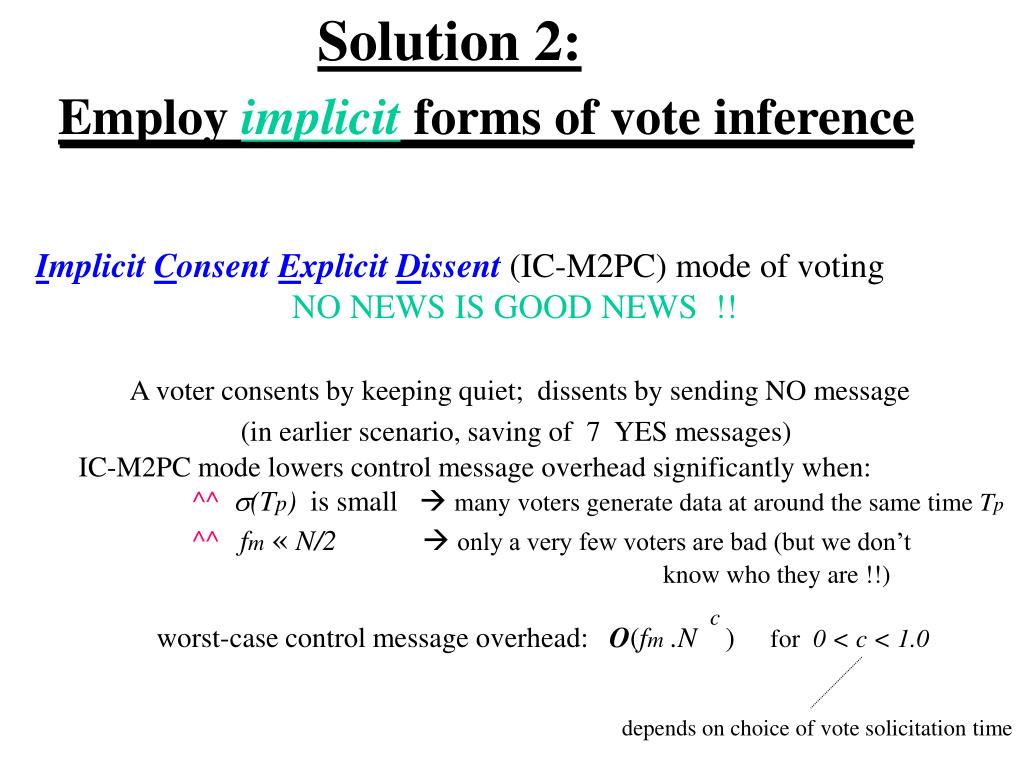 Solution 2:

Employ implicit forms of vote inference

Implicit Consent Explicit Dissent (IC-M2PC) mode of voting
NO NEWS IS GOOD NEWS !!

A voter consents by keeping quiet; dissents by sending NO message
(in earlier scenario, saving of 7 YES messages)

IC-M2PC mode lowers control message overhead significantly when:
^^ $\sigma(T_p)$ is small → many voters generate data at around the same time $T_p$
^^ $f_m \ll N/2$ → only a very few voters are bad (but we don't know who they are !!)

worst-case control message overhead: $O(f_m . N^c)$ for $0 < c < 1.0$

depends on choice of vote solicitation time